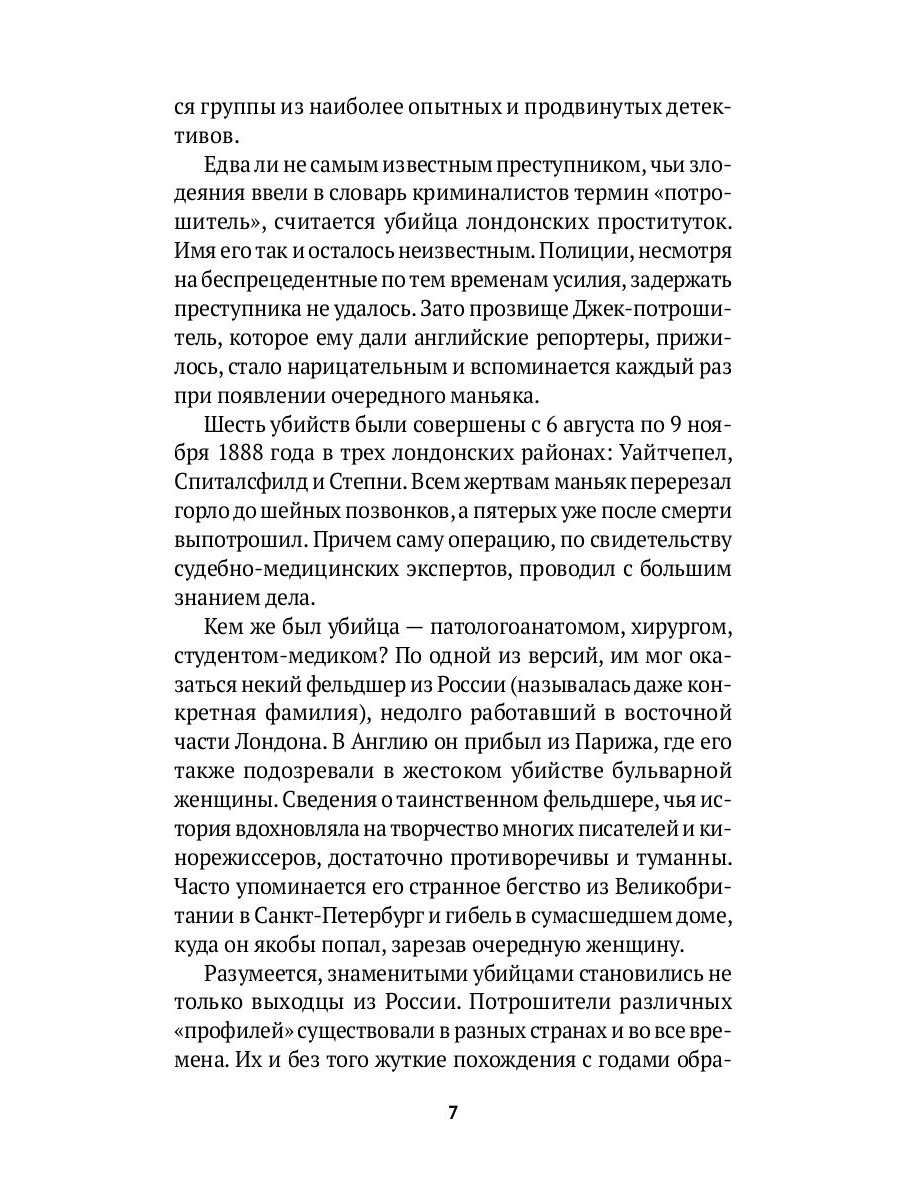 ся группы из наиболее опытных и продвинутых детективов.

Едва ли не самым известным преступником, чьи злодеяния ввели в словарь криминалистов термин «потрошитель», считается убийца лондонских проституток. Имя его так и осталось неизвестным. Полиции, несмотря на беспрецедентные по тем временам усилия, задержать преступника не удалось. Зато прозвище Джек-потрошитель, которое ему дали английские репортеры, прижилось, стало нарицательным и вспоминается каждый раз при появлении очередного маньяка.

Шесть убийств были совершены с 6 августа по 9 ноября 1888 года в трех лондонских районах: Уайтчепел, Спиталсфилд и Степни. Всем жертвам маньяк перерезал горло до шейных позвонков, а пятерых уже после смерти выпотрошил. Причем саму операцию, по свидетельству судебно-медицинских экспертов, проводил с большим знанием дела.

Кем же был убийца — патологоанатомом, хирургом, студентом-медиком? По одной из версий, им мог оказаться некий фельдшер из России (называлась даже конкретная фамилия), недолго работавший в восточной части Лондона. В Англию он прибыл из Парижа, где его также подозревали в жестоком убийстве бульварной женщины. Сведения о таинственном фельдшере, чья история вдохновляла на творчество многих писателей и кинорежиссеров, достаточно противоречивы и туманны. Часто упоминается его странное бегство из Великобритании в Санкт-Петербург и гибель в сумасшедшем доме, куда он якобы попал, зарезав очередную женщину.

Разумеется, знаменитыми убийцами становились не только выходцы из России. Потрошители различных «профилей» существовали в разных странах и во все времена. Их и без того жуткие похождения с годами обра-

7